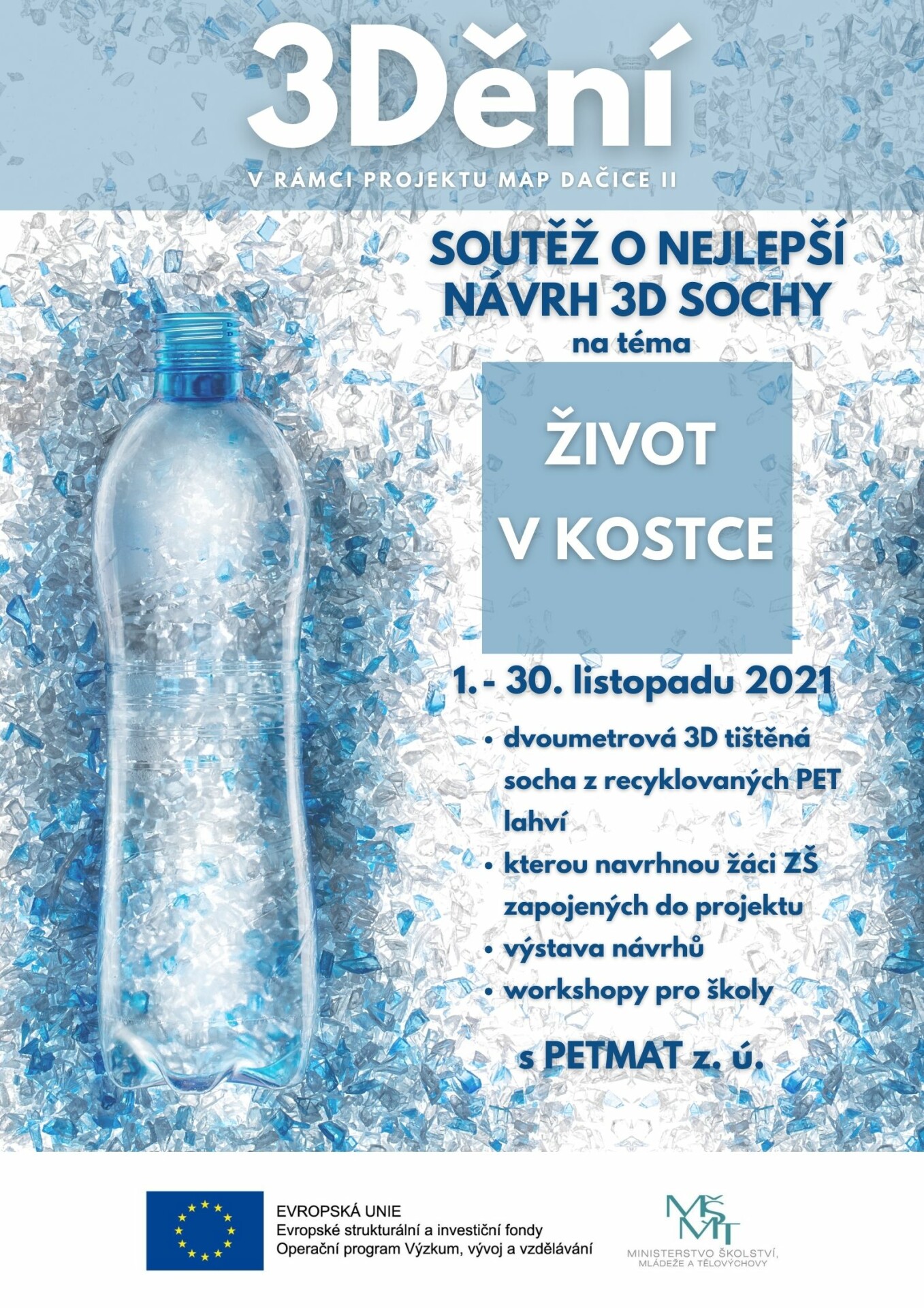 3Dění

V RÁMCI PROJEKTU MAP DAČICE II

SOUTĚŽ O NEJLEPŠÍ NÁVRH 3D SOCHY

na téma

ŽIVOT V KOSTCE

1. - 30. listopadu 2021

• dvoumetrová 3D tištěná socha z recyklovaných PET lahví
• kterou navrhnou žáci ZŠ zapojených do projektu
• výstava návrhů
• workshopy pro školy

s PETMAT z. ú.

EVROPSKÁ UNIE
Evropské strukturální a investiční fondy
Operační program Výzkum, vývoj a vzdělávání

MŠMT
MINISTERSTVO ŠKOLSTVÍ, MLÁDEŽE A TĚLOVÝCHOVY